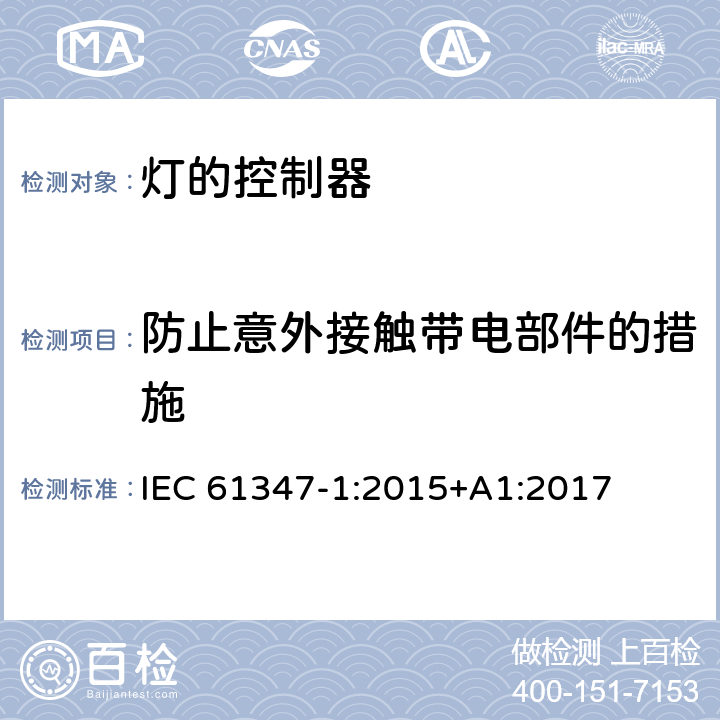 MA CNAS AL ilac-MRA

检测对象： 灯的控制器

检测项目： 防止意外接触带电部件的措施

检测标准： IEC 61347-1:2015+A1:2017

百检 Baijiantest.com

做检测 上百检
400-151-7153